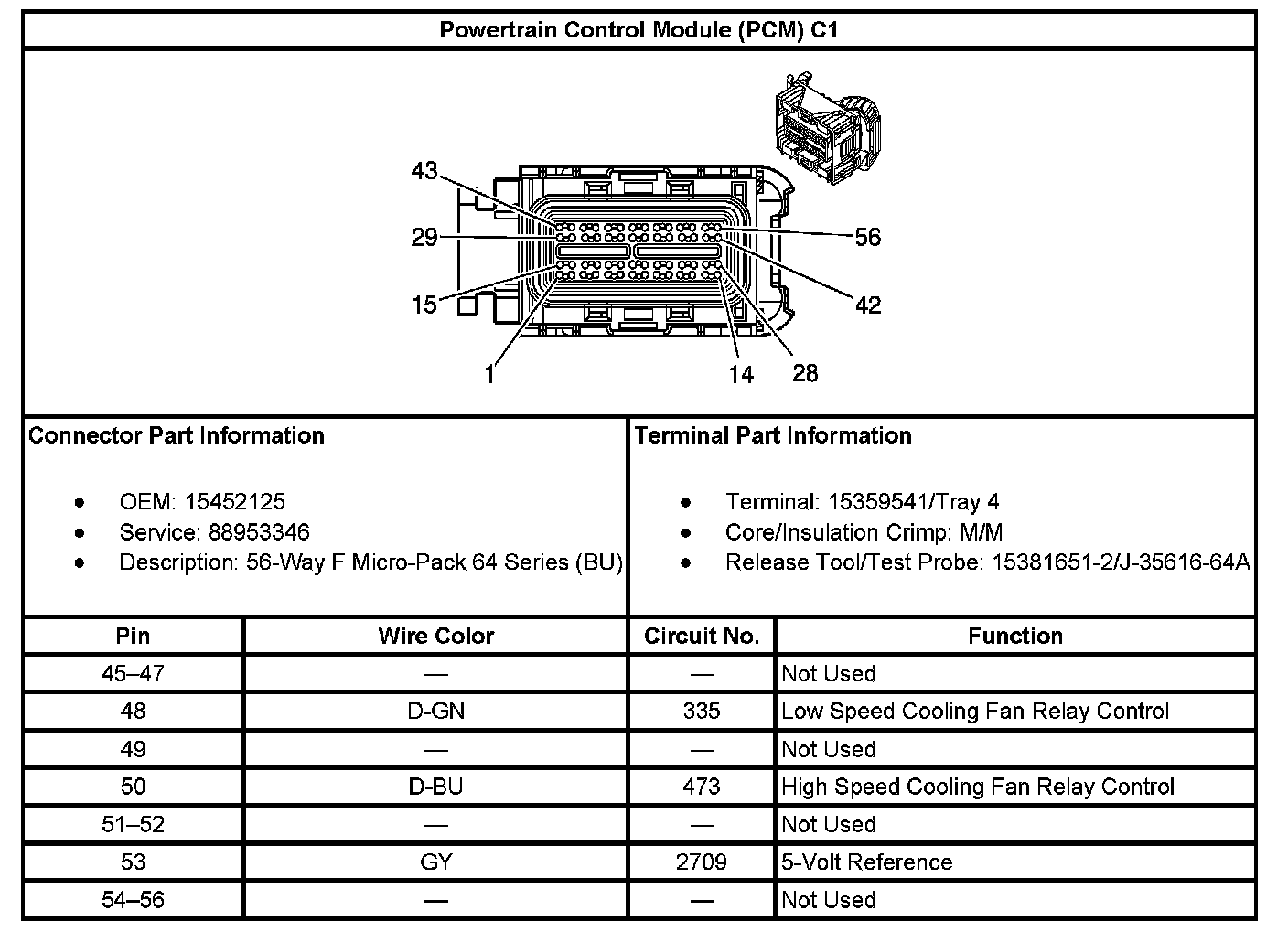 Powertrain Control Module (PCM) C1

43
29
15
1
56
42
14
28

Connector Part Information

- OEM: 15452125
- Service: 88953346
- Description: 56-Way F Micro-Pack 64 Series (BU)

Terminal Part Information

- Terminal: 15359541/Tray 4
- Core/Insulation Crimp: M/M
- Release Tool/Test Probe: 15381651-2/J-35616-64A

| Pin | Wire Color | Circuit No. | Function |
|---|---|---|---|
| 45–47 | — | — | Not Used |
| 48 | D-GN | 335 | Low Speed Cooling Fan Relay Control |
| 49 | — | — | Not Used |
| 50 | D-BU | 473 | High Speed Cooling Fan Relay Control |
| 51–52 | — | — | Not Used |
| 53 | GY | 2709 | 5-Volt Reference |
| 54–56 | — | — | Not Used |